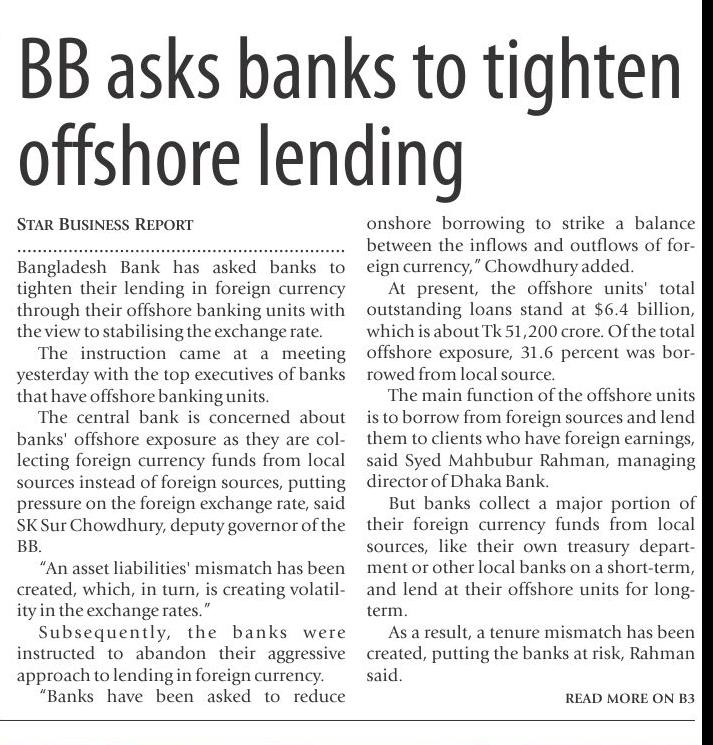 BB asks banks to tighten offshore lending

STAR BUSINESS REPORT

Bangladesh Bank has asked banks to tighten their lending in foreign currency through their offshore banking units with the view to stabilising the exchange rate.

The instruction came at a meeting yesterday with the top executives of banks that have offshore banking units.

The central bank is concerned about banks' offshore exposure as they are collecting foreign currency funds from local sources instead of foreign sources, putting pressure on the foreign exchange rate, said SK Sur Chowdhury, deputy governor of the BB.

"An asset liabilities' mismatch has been created, which, in turn, is creating volatility in the exchange rates."

Subsequently, the banks were instructed to abandon their aggressive approach to lending in foreign currency.

"Banks have been asked to reduce onshore borrowing to strike a balance between the inflows and outflows of foreign currency," Chowdhury added.

At present, the offshore units' total outstanding loans stand at $6.4 billion, which is about Tk 51,200 crore. Of the total offshore exposure, 31.6 percent was borrowed from local source.

The main function of the offshore units is to borrow from foreign sources and lend them to clients who have foreign earnings, said Syed Mahbubur Rahman, managing director of Dhaka Bank.

But banks collect a major portion of their foreign currency funds from local sources, like their own treasury department or other local banks on a short-term, and lend at their offshore units for long-term.

As a result, a tenure mismatch has been created, putting the banks at risk, Rahman said.

READ MORE ON B3